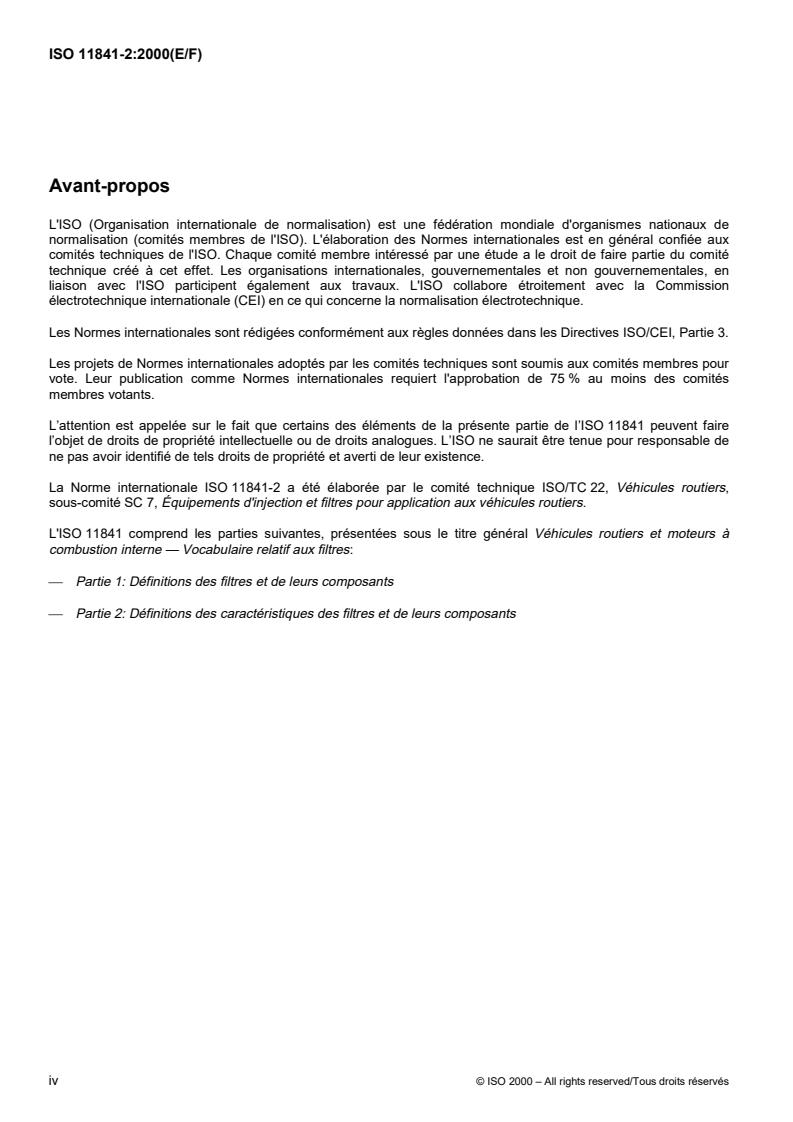 ISO 11841-2:2000(E/F)

Avant-propos

L'ISO (Organisation internationale de normalisation) est une fédération mondiale d'organismes nationaux de normalisation (comités membres de l'ISO). L'élaboration des Normes internationales est en général confiée aux comités techniques de l'ISO. Chaque comité membre intéressé par une étude a le droit de faire partie du comité technique créé à cet effet. Les organisations internationales, gouvernementales et non gouvernementales, en liaison avec l'ISO participent également aux travaux. L'ISO collabore étroitement avec la Commission électrotechnique internationale (CEI) en ce qui concerne la normalisation électrotechnique.

Les Normes internationales sont rédigées conformément aux règles données dans les Directives ISO/CEI, Partie 3.

Les projets de Normes internationales adoptés par les comités techniques sont soumis aux comités membres pour vote. Leur publication comme Normes internationales requiert l'approbation de 75 % au moins des comités membres votants.

L'attention est appelée sur le fait que certains des éléments de la présente partie de l'ISO 11841 peuvent faire l'objet de droits de propriété intellectuelle ou de droits analogues. L'ISO ne saurait être tenue pour responsable de ne pas avoir identifié de tels droits de propriété et averti de leur existence.

La Norme internationale ISO 11841-2 a été élaborée par le comité technique ISO/TC 22, Véhicules routiers, sous-comité SC 7, Équipements d'injection et filtres pour application aux véhicules routiers.

L'ISO 11841 comprend les parties suivantes, présentées sous le titre général Véhicules routiers et moteurs à combustion interne — Vocabulaire relatif aux filtres:

— Partie 1: Définitions des filtres et de leurs composants

— Partie 2: Définitions des caractéristiques des filtres et de leurs composants

iv

© ISO 2000 – All rights reserved/Tous droits réservés